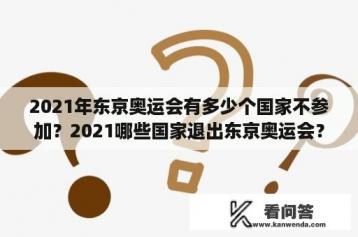 2021年东京奥运会有多少个国家不参加？2021哪些国家退出东京奥运会？

看问答
www.kanwenda.com